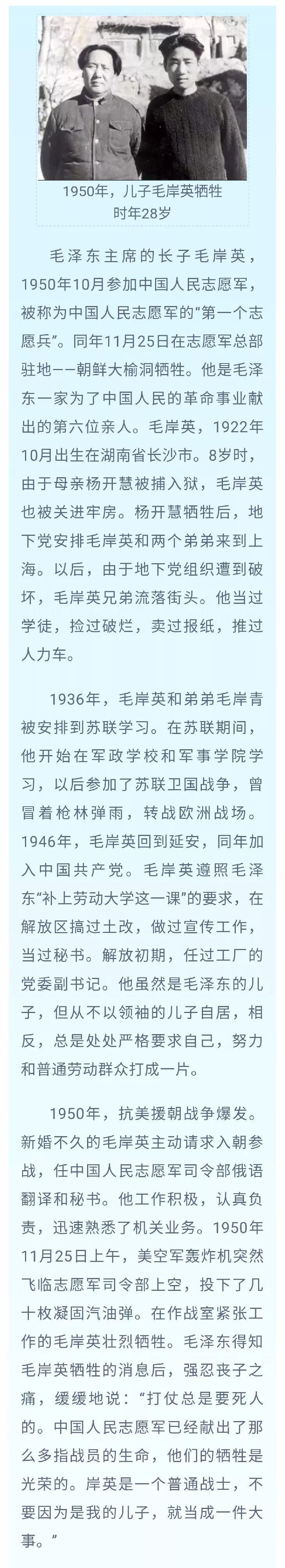 1950年，儿子毛岸英牺牲
时年28岁

毛泽东主席的长子毛岸英，1950年10月参加中国人民志愿军，被称为中国人民志愿军的“第一个志愿兵”。同年11月25日在志愿军总部驻地——朝鲜大榆洞牺牲。他是毛泽东一家为了中国人民的革命事业献出的第六位亲人。毛岸英，1922年10月出生在湖南省长沙市。8岁时，由于母亲杨开慧被捕入狱，毛岸英也被关进牢房。杨开慧牺牲后，地下党安排毛岸英和两个弟弟来到上海。以后，由于地下党组织遭到破坏，毛岸英兄弟流落街头。他当过学徒，捡过破烂，卖过报纸，推过人力车。

1936年，毛岸英和弟弟毛岸青被安排到苏联学习。在苏联期间，他开始在军政学校和军事学院学习，以后参加了苏联卫国战争，曾冒着枪林弹雨，转战欧洲战场。1946年，毛岸英回到延安，同年加入中国共产党。毛岸英遵照毛泽东“补上劳动大学这一课”的要求，在解放区搞过土改，做过宣传工作，当过秘书。解放初期，任过工厂的党委副书记。他虽然是毛泽东的儿子，但从不以领袖的儿子自居，相反，总是处处严格要求自己，努力和普通劳动群众打成一片。

1950年，抗美援朝战争爆发。新婚不久的毛岸英主动请求入朝参战，任中国人民志愿军司令部俄语翻译和秘书。他工作积极，认真负责，迅速熟悉了机关业务。1950年11月25日上午，美空军轰炸机突然飞临志愿军司令部上空，投下了几十枚凝固汽油弹。在作战室紧张工作的毛岸英壮烈牺牲。毛泽东得知毛岸英牺牲的消息后，强忍丧子之痛，缓缓地说：“打仗总是要死人的。中国人民志愿军已经献出了那么多指战员的生命，他们的牺牲是光荣的。岸英是一个普通战士，不要因为是我的儿子，就当成一件大事。”